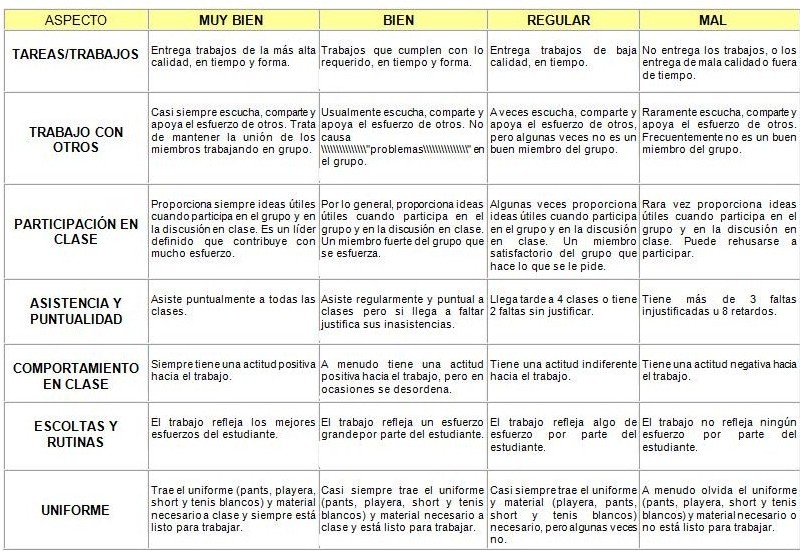 | ASPECTO | MUY BIEN | BIEN | REGULAR | MAL |
|---|---|---|---|---|
| TAREAS/TRABAJOS | Entrega trabajos de la más alta calidad, en tiempo y forma. | Trabajos que cumplen con lo requerido, en tiempo y forma. | Entrega trabajos de baja calidad, en tiempo. | No entrega los trabajos, o los entrega de mala calidad o fuera de tiempo. |
| TRABAJO CON OTROS | Casi siempre escucha, comparte y apoya el esfuerzo de otros. Trata de mantener la unión de los miembros trabajando en grupo. | Usualmente escucha, comparte y apoya el esfuerzo de otros. No causa \\\\\\\\\\\\\\\\"problemas\\\\\\\\\\\\\\\\" en el grupo. | A veces escucha, comparte y apoya el esfuerzo de otros, pero algunas veces no es un buen miembro del grupo. | Raramente escucha, comparte y apoya el esfuerzo de otros. Frecuentemente no es un buen miembro del grupo. |
| PARTICIPACIÓN EN CLASE | Proporciona siempre ideas útiles cuando participa en el grupo y en la discusión en clase. Es un líder definido que contribuye con mucho esfuerzo. | Por lo general, proporciona ideas útiles cuando participa en el grupo y en la discusión en clase. Un miembro fuerte del grupo que se esfuerza. | Algunas veces proporciona ideas útiles cuando participa en el grupo y en la discusión en clase. Un miembro satisfactorio del grupo que hace lo que se le pide. | Rara vez proporciona ideas útiles cuando participa en el grupo y en la discusión en clase. Puede rehusarse a participar. |
| ASISTENCIA Y PUNTUALIDAD | Asiste puntualmente a todas las clases. | Asiste regularmente y puntual a clases pero si llega a faltar justifica sus inasistencias. | Llega tarde a 4 clases o tiene 2 faltas sin justificar. | Tiene más de 3 faltas injustificadas u 8 retardos. |
| COMPORTAMIENTO EN CLASE | Siempre tiene una actitud positiva hacia el trabajo. | A menudo tiene una actitud positiva hacia el trabajo, pero en ocasiones se desordena. | Tiene una actitud indiferente hacia el trabajo. | Tiene una actitud negativa hacia el trabajo. |
| ESCOLTAS Y RUTINAS | El trabajo refleja los mejores esfuerzos del estudiante. | El trabajo refleja un esfuerzo grandepor parte del estudiante. | El trabajo refleja algo de esfuerzo por parte del estudiante. | El trabajo no refleja ningún esfuerzo por parte del estudiante. |
| UNIFORME | Trae el uniforme (pants, playera, short y tenis blancos) y material necesario a clase y siempre está listo para trabajar. | Casi siempre trae el uniforme (pants, playera, short y tenis blancos) y material necesario a clase y está listo para trabajar. | Casi siempre trae el uniforme y material (playera, pants, short y tenis blancos) necesario, pero algunas veces no. | A menudo olvida el uniforme (pants, playera, short y tenis blancos) y material necesario o no está listo para trabajar. |